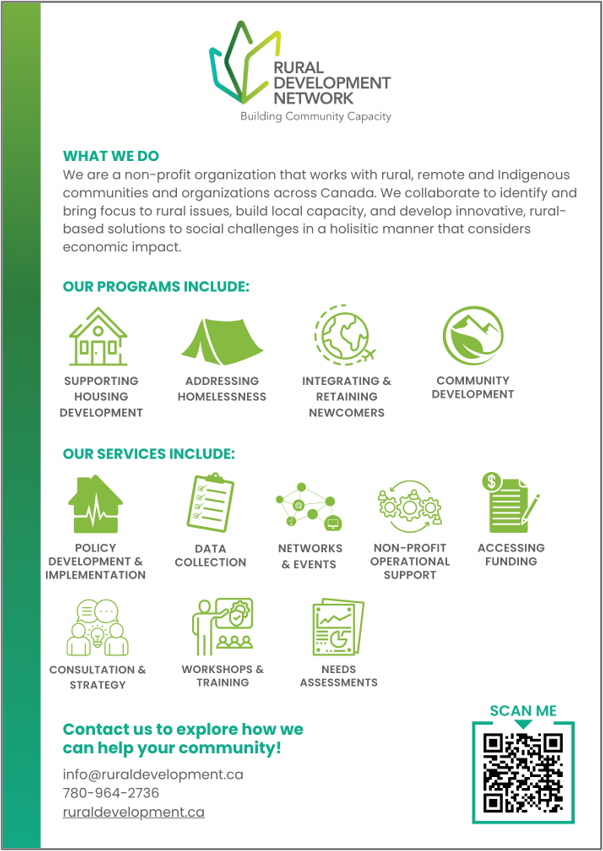 RURAL DEVELOPMENT NETWORK
Building Community Capacity

WHAT WE DO
We are a non-profit organization that works with rural, remote and Indigenous communities and organizations across Canada. We collaborate to identify and bring focus to rural issues, build local capacity, and develop innovative, rural-based solutions to social challenges in a holisitic manner that considers economic impact.

OUR PROGRAMS INCLUDE:

SUPPORTING HOUSING DEVELOPMENT

ADDRESSING HOMELESSNESS

INTEGRATING & RETAINING NEWCOMERS

COMMUNITY DEVELOPMENT

OUR SERVICES INCLUDE:

POLICY DEVELOPMENT & IMPLEMENTATION

DATA COLLECTION

NETWORKS & EVENTS

NON-PROFIT OPERATIONAL SUPPORT

ACCESSING FUNDING

CONSULTATION & STRATEGY

WORKSHOPS & TRAINING

NEEDS ASSESSMENTS

Contact us to explore how we can help your community!
info@ruraldevelopment.ca
780-964-2736
ruraldevelopment.ca

SCAN ME